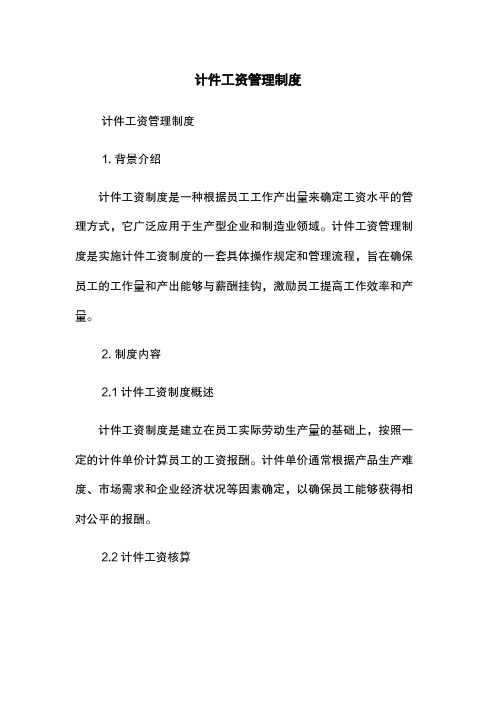 计件工资管理制度

计件工资管理制度

1. 背景介绍

计件工资制度是一种根据员工工作产出量来确定工资水平的管理方式，它广泛应用于生产型企业和制造业领域。计件工资管理制度是实施计件工资制度的一套具体操作规定和管理流程，旨在确保员工的工作量和产出能够与薪酬挂钩，激励员工提高工作效率和产量。

2. 制度内容

2.1 计件工资制度概述

计件工资制度是建立在员工实际劳动生产量的基础上，按照一定的计件单价计算员工的工资报酬。计件单价通常根据产品生产难度、市场需求和企业经济状况等因素确定，以确保员工能够获得相对公平的报酬。

2.2 计件工资核算